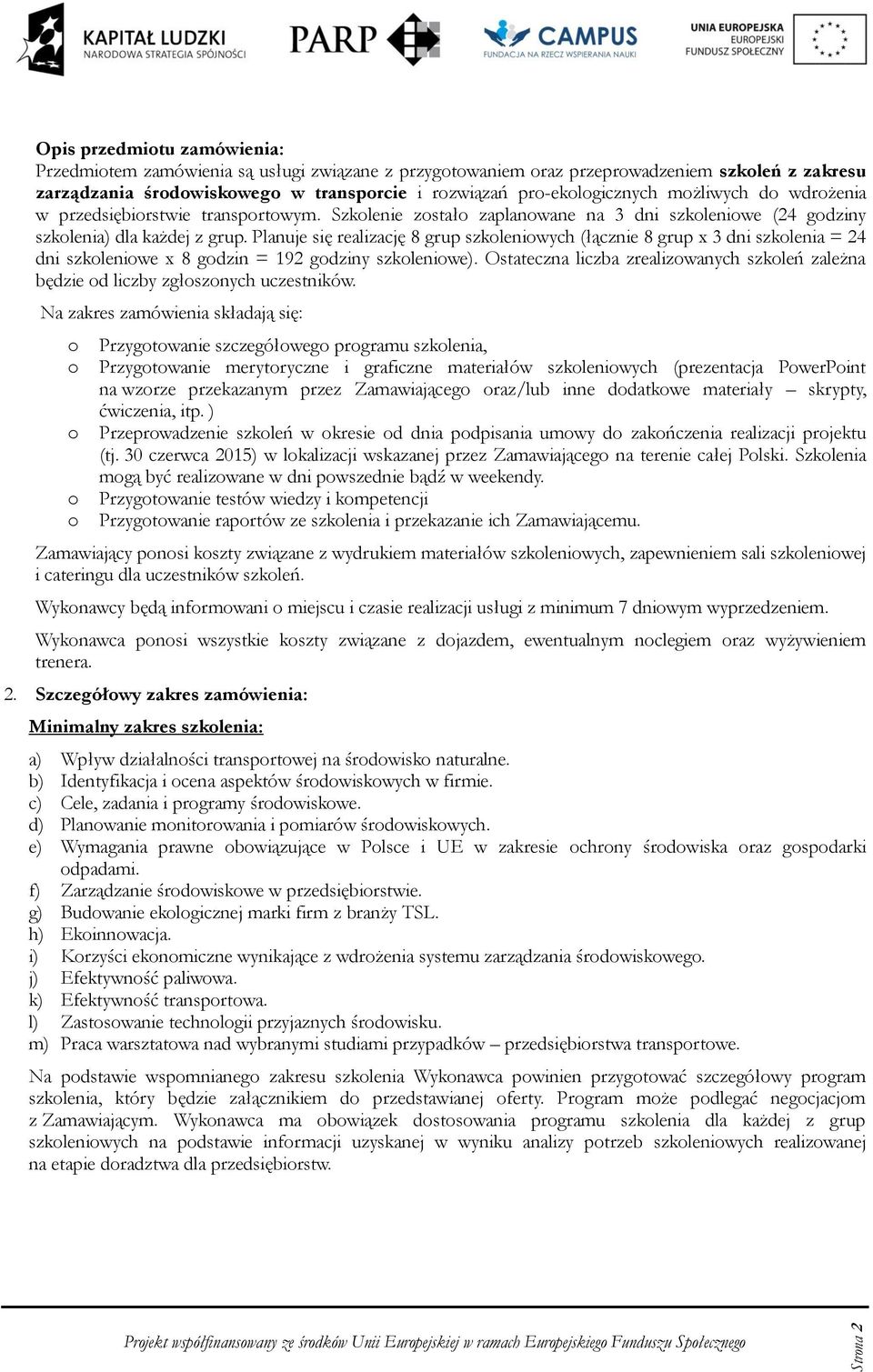 KAPITAŁ LUDZKI
NARODOWA STRATEGIA SPÓJNOŚCI

PARP

CAMPUS
FUNDACJA NA RZECZ WSPIERANIA NAUKI

UNIA EUROPEJSKA
EUROPEJSKI
FUNDUSZ SPOŁECZNY

Opis przedmiotu zamówienia:
Przedmiotem zamówienia są usługi związane z przygotowaniem oraz przeprowadzeniem szkoleń z zakresu zarządzania środowiskowego w transporcie i rozwiązań pro-ekologicznych możliwych do wdrożenia w przedsiębiorstwie transportowym. Szkolenie zostało zaplanowane na 3 dni szkoleniowe (24 godziny szkolenia) dla każdej z grup. Planuje się realizację 8 grup szkoleniowych (łącznie 8 grup x 3 dni szkolenia = 24 dni szkoleniowe x 8 godzin = 192 godziny szkoleniowe). Ostateczna liczba zrealizowanych szkoleń zależna będzie od liczby zgłoszonych uczestników.

Na zakres zamówienia składają się:

o Przygotowanie szczegółowego programu szkolenia,
o Przygotowanie merytoryczne i graficzne materiałów szkoleniowych (prezentacja PowerPoint na wzorze przekazanym przez Zamawiającego oraz/lub inne dodatkowe materiały – skrypty, ćwiczenia, itp. )
o Przeprowadzenie szkoleń w okresie od dnia podpisania umowy do zakończenia realizacji projektu (tj. 30 czerwca 2015) w lokalizacji wskazanej przez Zamawiającego na terenie całej Polski. Szkolenia mogą być realizowane w dni powszednie bądź w weekendy.
o Przygotowanie testów wiedzy i kompetencji
o Przygotowanie raportów ze szkolenia i przekazanie ich Zamawiającemu.

Zamawiający ponosi koszty związane z wydrukiem materiałów szkoleniowych, zapewnieniem sali szkoleniowej i cateringu dla uczestników szkoleń.

Wykonawcy będą informowani o miejscu i czasie realizacji usługi z minimum 7 dniowym wyprzedzeniem.

Wykonawca ponosi wszystkie koszty związane z dojazdem, ewentualnym noclegiem oraz wyżywieniem trenera.

2. Szczegółowy zakres zamówienia:

Minimalny zakres szkolenia:

a) Wpływ działalności transportowej na środowisko naturalne.
b) Identyfikacja i ocena aspektów środowiskowych w firmie.
c) Cele, zadania i programy środowiskowe.
d) Planowanie monitorowania i pomiarów środowiskowych.
e) Wymagania prawne obowiązujące w Polsce i UE w zakresie ochrony środowiska oraz gospodarki odpadami.
f) Zarządzanie środowiskowe w przedsiębiorstwie.
g) Budowanie ekologicznej marki firm z branży TSL.
h) Ekoinnowacja.
i) Korzyści ekonomiczne wynikające z wdrożenia systemu zarządzania środowiskowego.
j) Efektywność paliwowa.
k) Efektywność transportowa.
l) Zastosowanie technologii przyjaznych środowisku.
m) Praca warsztatowa nad wybranymi studiami przypadków – przedsiębiorstwa transportowe.

Na podstawie wspomnianego zakresu szkolenia Wykonawca powinien przygotować szczegółowy program szkolenia, który będzie załącznikiem do przedstawianej oferty. Program może podlegać negocjacjom z Zamawiającym. Wykonawca ma obowiązek dostosowania programu szkolenia dla każdej z grup szkoleniowych na podstawie informacji uzyskanej w wyniku analizy potrzeb szkoleniowych realizowanej na etapie doradztwa dla przedsiębiorstw.

Projekt współfinansowany ze środków Unii Europejskiej w ramach Europejskiego Funduszu Społecznego

Strona 2